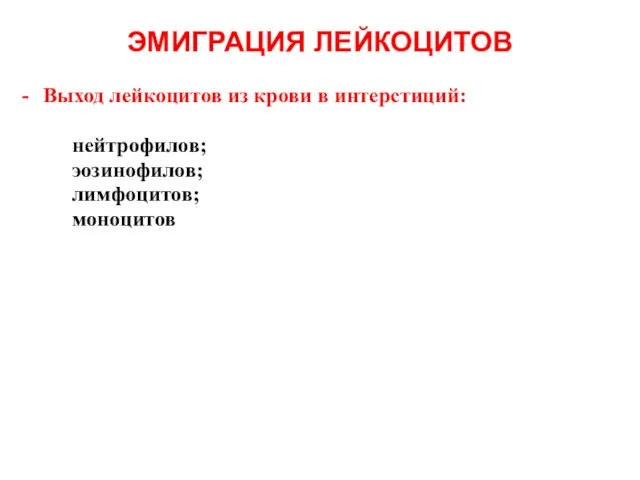 ЭМИГРАЦИЯ ЛЕЙКОЦИТОВ

- Выход лейкоцитов из крови в интерстиций:

нейтрофилов;
эозинофилов;
лимфоцитов;
моноцитов